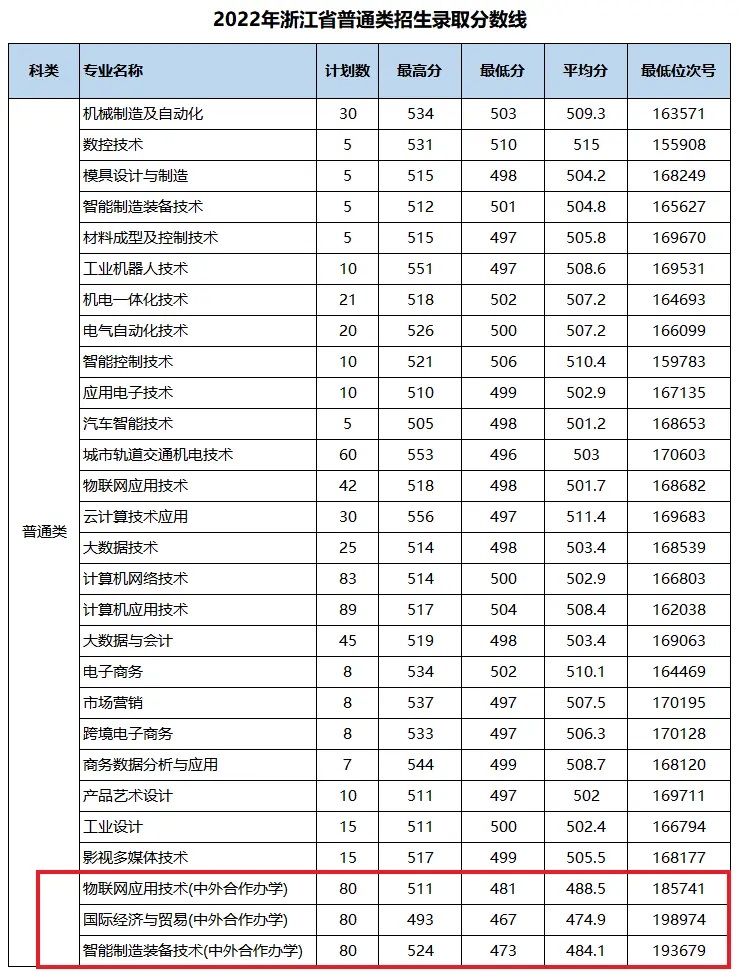 2022年浙江省普通类招生录取分数线

| 科类 | 专业名称 | 计划数 | 最高分 | 最低分 | 平均分 | 最低位次号 |
|---|---|---|---|---|---|---|
| 普通类 | 机械制造及自动化 | 30 | 534 | 503 | 509.3 | 163571 |
| | 数控技术 | 5 | 531 | 510 | 515 | 155908 |
| | 模具设计与制造 | 5 | 515 | 498 | 504.2 | 168249 |
| | 智能制造装备技术 | 5 | 512 | 501 | 504.8 | 165627 |
| | 材料成型及控制技术 | 5 | 515 | 497 | 505.8 | 169670 |
| | 工业机器人技术 | 10 | 551 | 497 | 508.6 | 169531 |
| | 机电一体化技术 | 21 | 518 | 502 | 507.2 | 164693 |
| | 电气自动化技术 | 20 | 526 | 500 | 507.2 | 166099 |
| | 智能控制技术 | 10 | 521 | 506 | 510.4 | 159783 |
| | 应用电子技术 | 10 | 510 | 499 | 502.9 | 167135 |
| | 汽车智能技术 | 5 | 505 | 498 | 501.2 | 168653 |
| | 城市轨道交通机电技术 | 60 | 553 | 496 | 503 | 170603 |
| | 物联网应用技术 | 42 | 518 | 498 | 501.7 | 168682 |
| | 云计算技术应用 | 30 | 556 | 497 | 511.4 | 169683 |
| | 大数据技术 | 25 | 514 | 498 | 503.4 | 168539 |
| | 计算机网络技术 | 83 | 514 | 500 | 502.9 | 166803 |
| | 计算机应用技术 | 89 | 517 | 504 | 508.4 | 162038 |
| | 大数据与会计 | 45 | 519 | 498 | 503.4 | 169063 |
| | 电子商务 | 8 | 534 | 502 | 510.1 | 164469 |
| | 市场营销 | 8 | 537 | 497 | 507.5 | 170195 |
| | 跨境电子商务 | 8 | 533 | 497 | 506.3 | 170128 |
| | 商务数据分析与应用 | 7 | 544 | 499 | 508.7 | 168120 |
| | 产品艺术设计 | 10 | 511 | 497 | 502 | 169711 |
| | 工业设计 | 15 | 511 | 500 | 502.4 | 166794 |
| | 影视多媒体技术 | 15 | 517 | 499 | 505.5 | 168177 |
| | 物联网应用技术(中外合作办学) | 80 | 511 | 481 | 488.5 | 185741 |
| | 国际经济与贸易(中外合作办学) | 80 | 493 | 467 | 474.9 | 198974 |
| | 智能制造装备技术(中外合作办学) | 80 | 524 | 473 | 484.1 | 193679 |